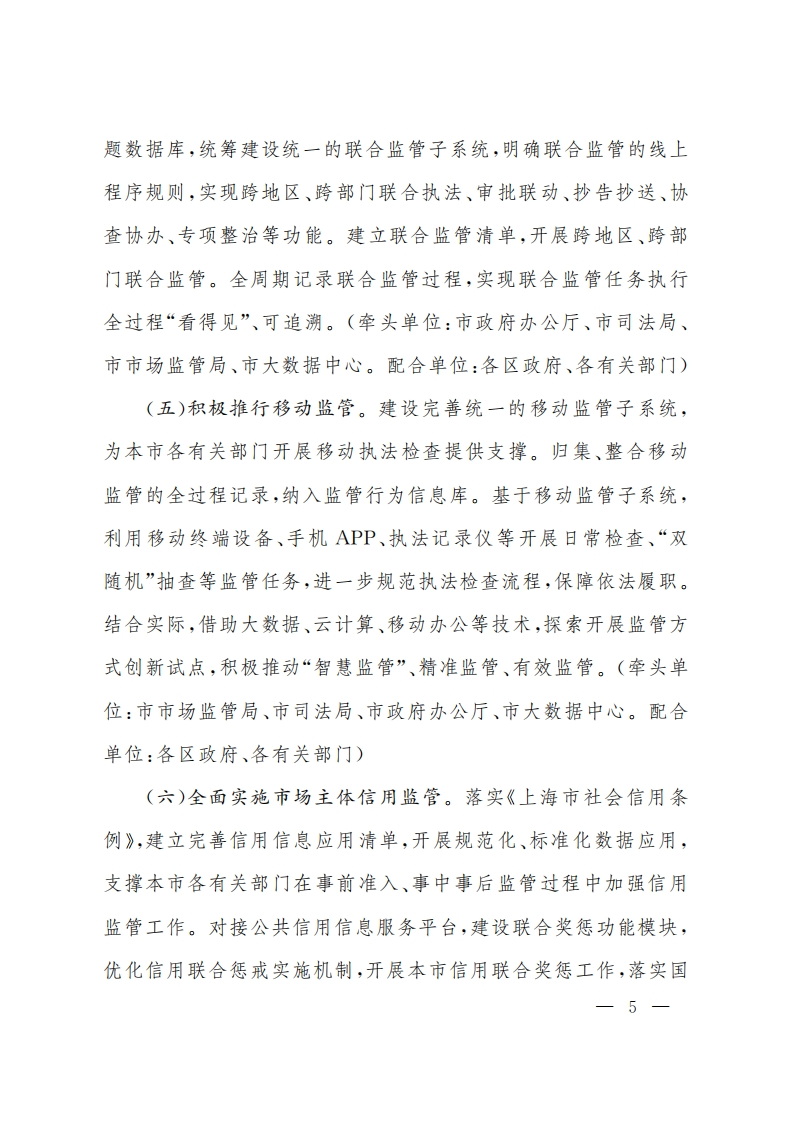 题数据库，统筹建设统一的联合监管子系统，明确联合监管的线上程序规则，实现跨地区、跨部门联合执法、审批联动、抄告抄送、协查协办、专项整治等功能。建立联合监管清单，开展跨地区、跨部门联合监管。全周期记录联合监管过程，实现联合监管任务执行全过程“看得见”、可追溯。（牵头单位：市政府办公厅、市司法局、市市场监管局、市大数据中心。配合单位：各区政府、各有关部门）

（五）积极推行移动监管。建设完善统一的移动监管子系统，为本市各有关部门开展移动执法检查提供支撑。归集、整合移动监管的全过程记录，纳入监管行为信息库。基于移动监管子系统，利用移动终端设备、手机 APP、执法记录仪等开展日常检查、“双随机”抽查等监管任务，进一步规范执法检查流程，保障依法履职。结合实际，借助大数据、云计算、移动办公等技术，探索开展监管方式创新试点，积极推动“智慧监管”、精准监管、有效监管。（牵头单位：市市场监管局、市司法局、市政府办公厅、市大数据中心。配合单位：各区政府、各有关部门）

（六）全面实施市场主体信用监管。落实《上海市社会信用条例》，建立完善信用信息应用清单，开展规范化、标准化数据应用，支撑本市各有关部门在事前准入、事中事后监管过程中加强信用监管工作。对接公共信用信息服务平台，建设联合奖惩功能模块，优化信用联合惩戒实施机制，开展本市信用联合奖惩工作，落实国

— 5 —